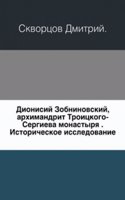 Скворцов Дмитрий.

Дионисий Зобниновский, архимандрит Троицкого-Сергиева монастыря . Историческое исследование